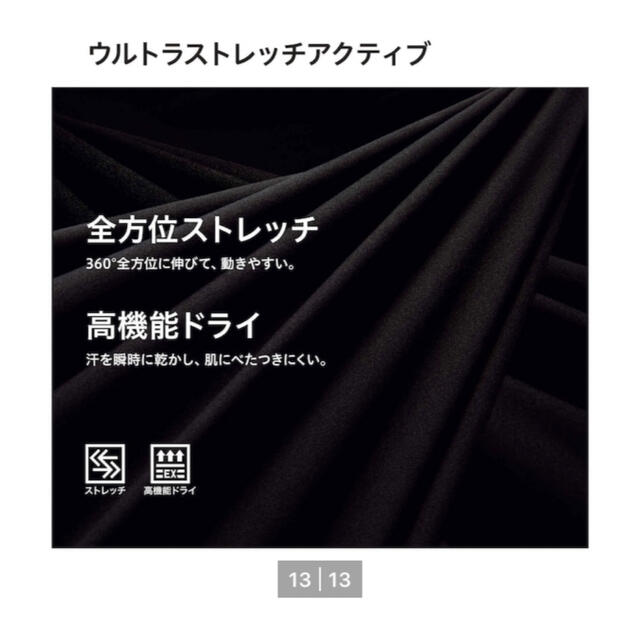 ウルトラストレッチアクティブ

全方位ストレッチ

360°全方位に伸びて、動きやすい。

高機能ドライ

汗を瞬時に乾かし、肌にべたつきにくい。

EX

ストレッチ

高機能ドライ

13 | 13